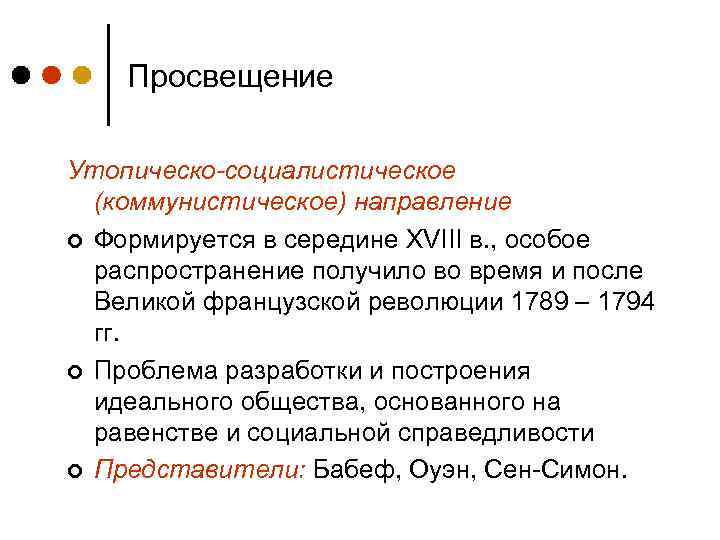 Просвещение

Утопическо-социалистическое (коммунистическое) направление

Формируется в середине XVIII в., особое распространение получило во время и после Великой французской революции 1789 – 1794 гг.

Проблема разработки и построения идеального общества, основанного на равенстве и социальной справедливости

Представители: Бабеф, Оуэн, Сен-Симон.